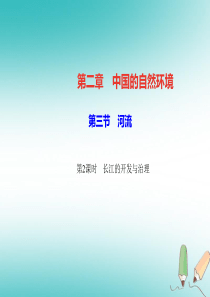 第二章　中国的自然环境

第三节　河流

第2课时　长江的开发与治理